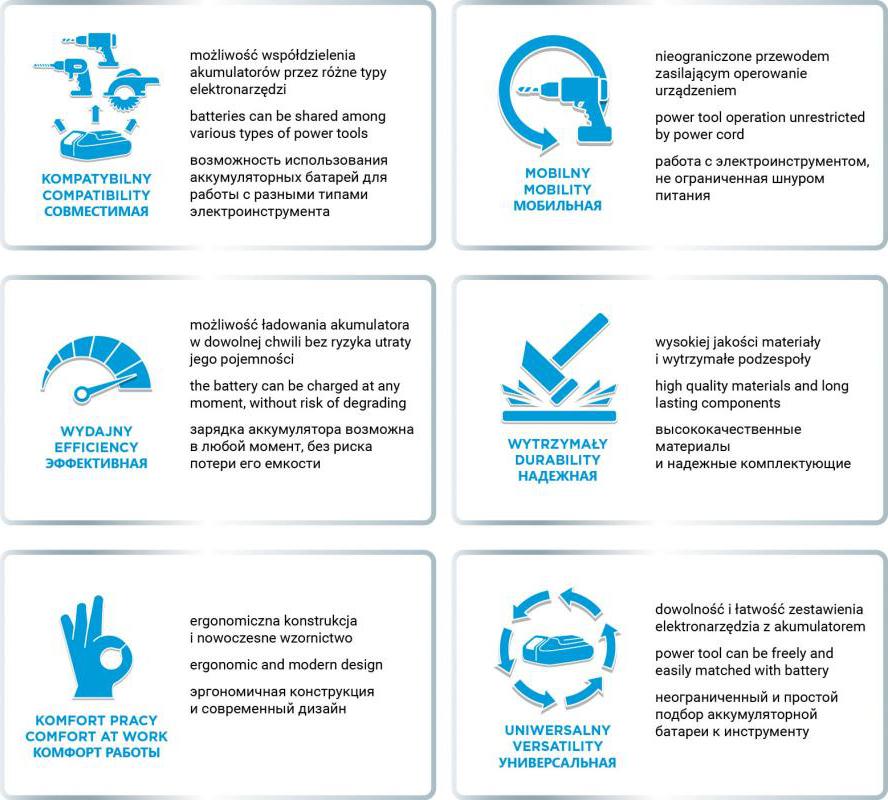 KOMPATYBILNY
COMPATIBILITY
СОВМЕСТИМАЯ

możliwość współdzielenia akumulatorów przez różne typy elektronarzędzi

batteries can be shared among various types of power tools

возможность использования аккумуляторных батарей для работы с разными типами электроинструмента

MOBILNY
MOBILITY
МОБИЛЬНАЯ

nieograniczone przewodem zasilającym operowanie urządzeniem

power tool operation unrestricted by power cord

работа с электроинструментом, не ограниченная шнуром питания

WYDAJNY
EFFICIENCY
ЭФФЕКТИВНАЯ

możliwość ładowania akumulatora w dowolnej chwili bez ryzyka utraty jego pojemności

the battery can be charged at any moment, without risk of degrading

зарядка аккумулятора возможна в любой момент, без риска потери его емкости

WYTRZYMAŁY
DURABILITY
НАДЕЖНАЯ

wysokiej jakości materiały i wytrzymałe podzespoły

high quality materials and long lasting components

высококачественные материалы и надежные комплектующие

KOMFORT PRACY
COMFORT AT WORK
КОМФОРТ РАБОТЫ

ergonomiczna konstrukcja i nowoczesne wzornictwo

ergonomic and modern design

эргономичная конструкция и современный дизайн

UNIWERSALNY
VERSATILITY
УНИВЕРСАЛЬНАЯ

dowolność i łatwość zestawienia elektronarzędzia z akumulatorem

power tool can be freely and easily matched with battery

неограниченный и простой подбор аккумуляторной батареи к инструменту